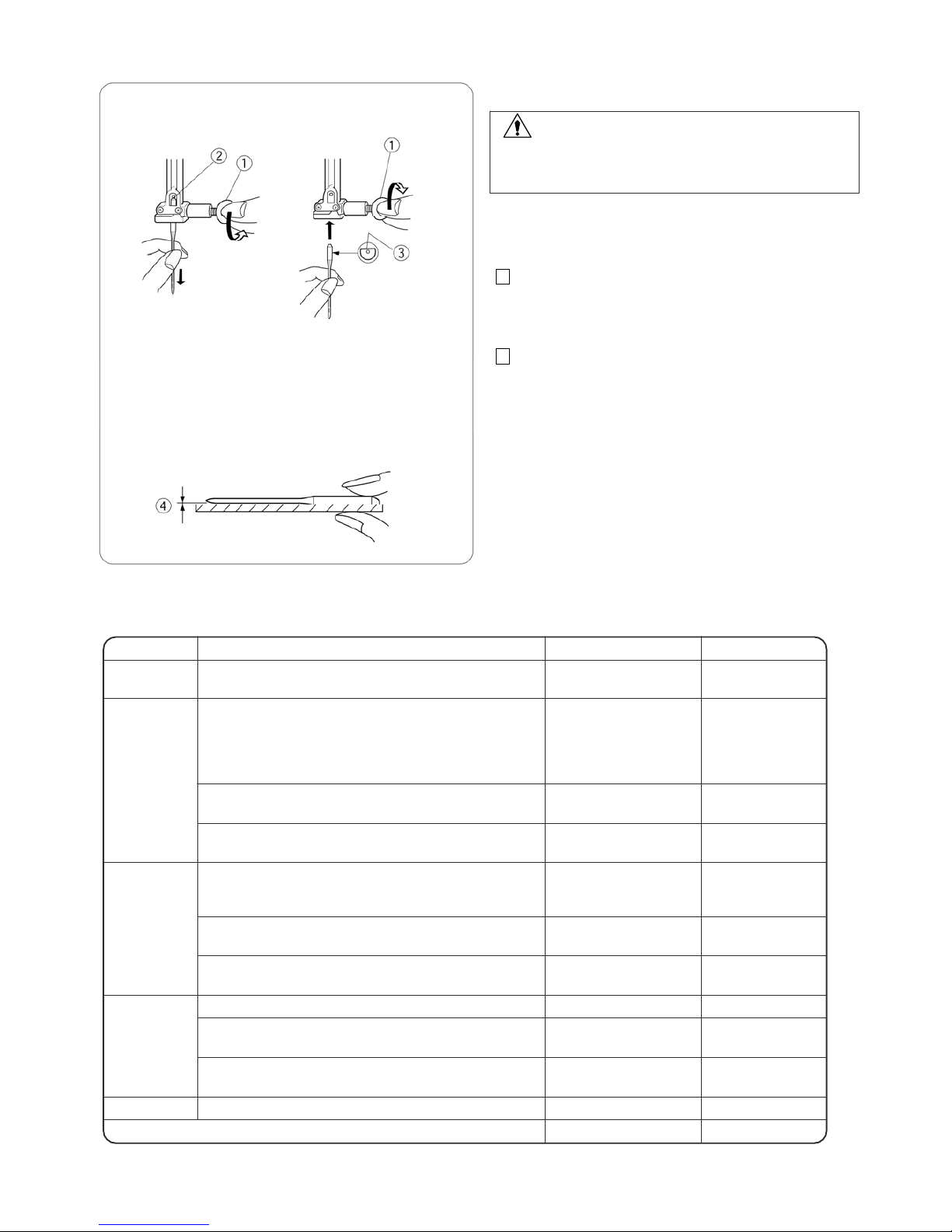 ②
①
①
③
④